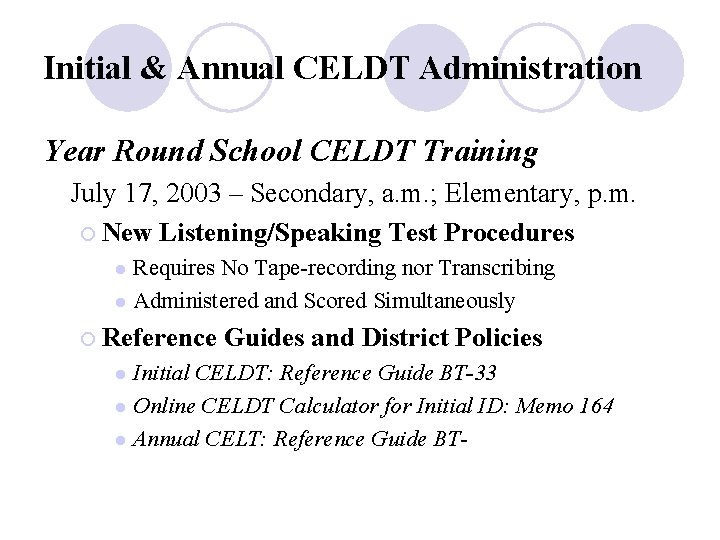 Initial & Annual CELDT Administration

Year Round School CELDT Training

July 17, 2003 – Secondary, a.m.; Elementary, p.m.

New Listening/Speaking Test Procedures

Requires No Tape-recording nor Transcribing

Administered and Scored Simultaneously

Reference Guides and District Policies

Initial CELDT: Reference Guide BT-33

Online CELDT Calculator for Initial ID: Memo 164

Annual CELT: Reference Guide BT-